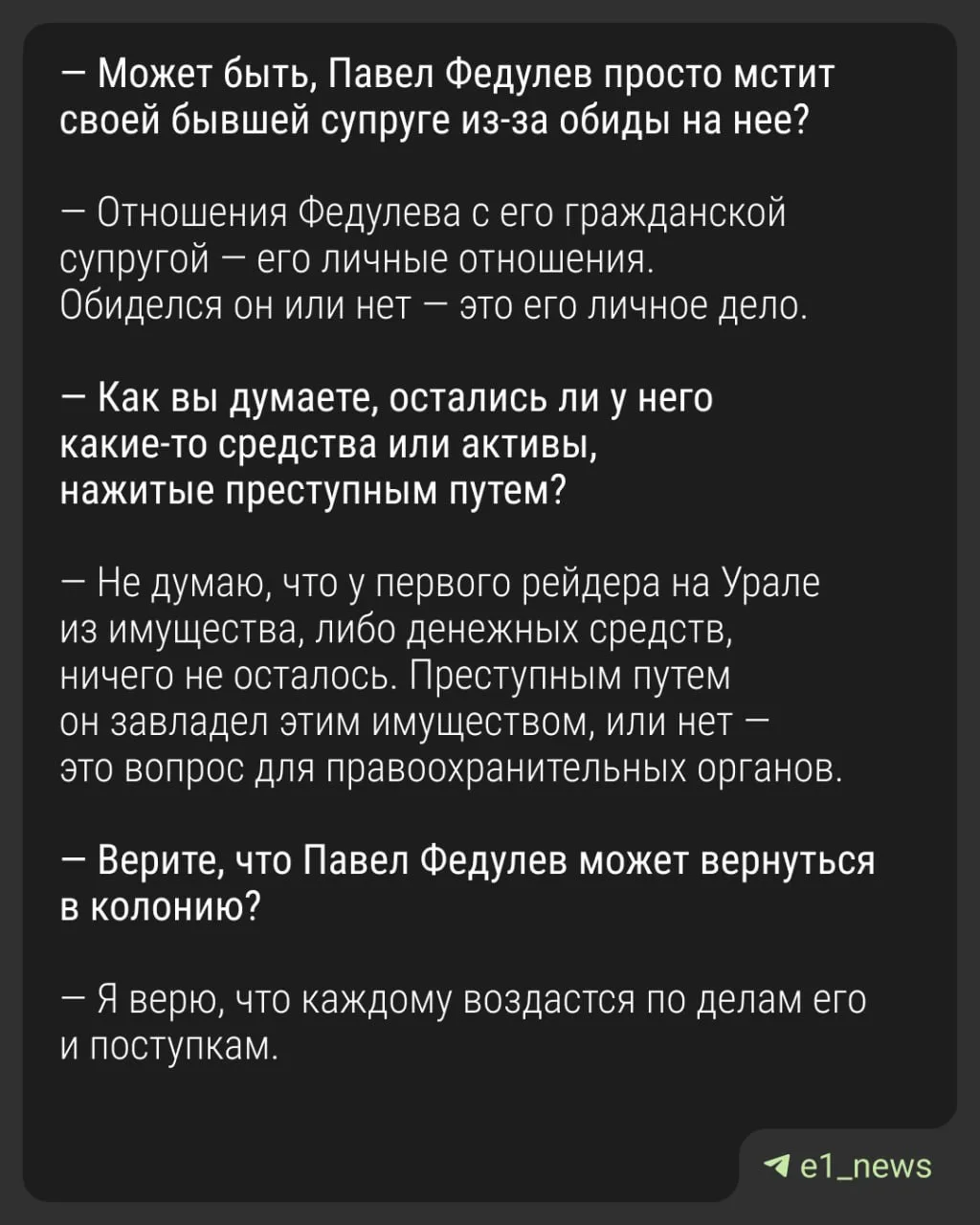 — Может быть, Павел Федулев просто мстит своей бывшей супруге из-за обиды на нее?

— Отношения Федулева с его гражданской супругой — его личные отношения. Обиделся он или нет — это его личное дело.

— Как вы думаете, остались ли у него какие-то средства или активы, нажитые преступным путем?

— Не думаю, что у первого рейдера на Урале из имущества, либо денежных средств, ничего не осталось. Преступным путем он завладел этим имуществом, или нет — это вопрос для правоохранительных органов.

— Верите, что Павел Федулев может вернуться в колонию?

— Я верю, что каждому воздастся по делам его и поступкам.

e1_news